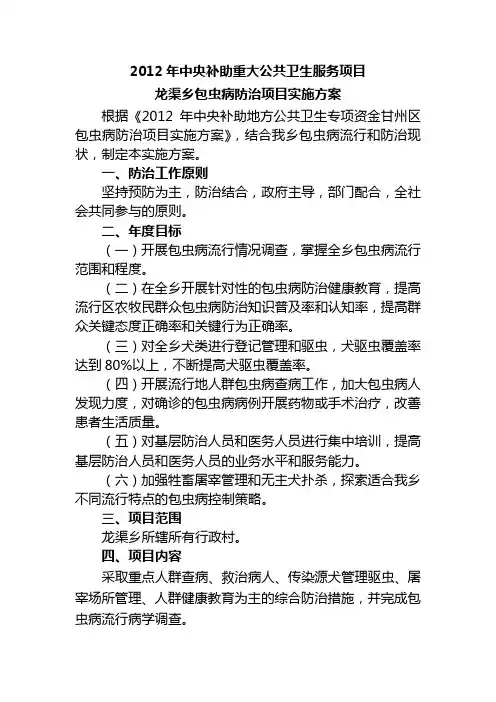 2012 年中央补助重大公共卫生服务项目

龙渠乡包虫病防治项目实施方案

根据《2012 年中央补助地方公共卫生专项资金甘州区包虫病防治项目实施方案》，结合我乡包虫病流行和防治现状，制定本实施方案。

一、防治工作原则

坚持预防为主，防治结合，政府主导，部门配合，全社会共同参与的原则。

二、年度目标

（一）开展包虫病流行情况调查，掌握全乡包虫病流行范围和程度。

（二）在全乡开展针对性的包虫病防治健康教育，提高流行区农牧民群众包虫病防治知识普及率和认知率，提高群众关键态度正确率和关键行为正确率。

（三）对全乡犬类进行登记管理和驱虫，犬驱虫覆盖率达到 80%以上，不断提高犬驱虫覆盖率。

（四）开展流行地人群包虫病查病工作，加大包虫病人发现力度，对确诊的包虫病病例开展药物或手术治疗，改善患者生活质量。

（五）对基层防治人员和医务人员进行集中培训，提高基层防治人员和医务人员的业务水平和服务能力。

（六）加强牲畜屠宰管理和无主犬扑杀，探索适合我乡不同流行特点的包虫病控制策略。

三、项目范围

龙渠乡所辖所有行政村。

四、项目内容

采取重点人群查病、救治病人、传染源犬管理驱虫、屠宰场所管理、人群健康教育为主的综合防治措施，并完成包虫病流行病学调查。